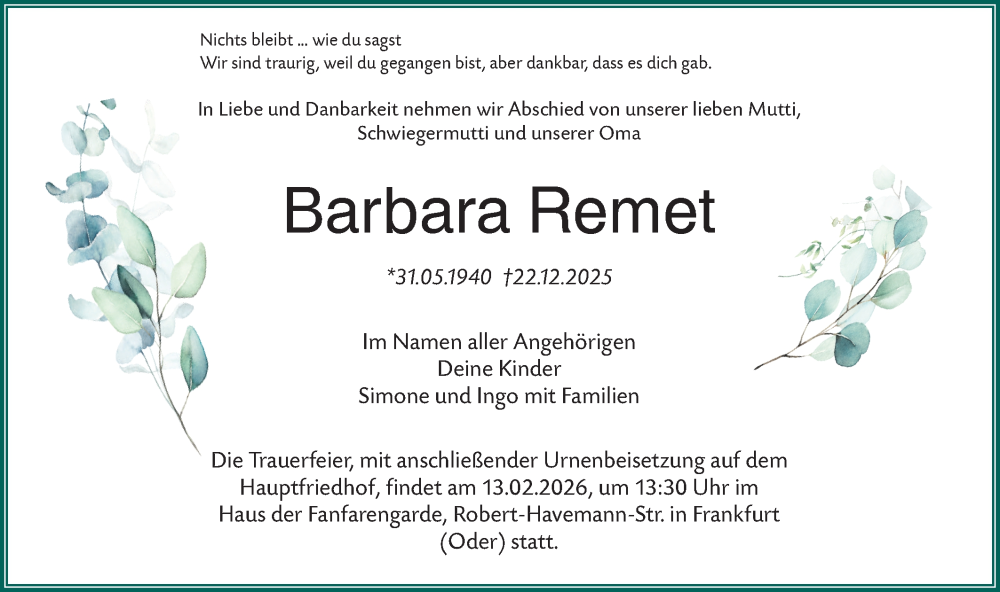 Nichts bleibt ... wie du sagst
Wir sind traurig, weil du gegangen bist, aber dankbar, dass es dich gab.

In Liebe und Danbarkeit nehmen wir Abschied von unserer lieben Mutti, Schwiegermutti und unserer Oma

Barbara Remet

*31.05.1940 †22.12.2025

Im Namen aller Angehörigen
Deine Kinder
Simone und Ingo mit Familien

Die Trauerfeier, mit anschließender Urnenbeisetzung auf dem Hauptfriedhof, findet am 13.02.2026, um 13:30 Uhr im Haus der Fanfarengarde, Robert-Havemann-Str. in Frankfurt (Oder) statt.